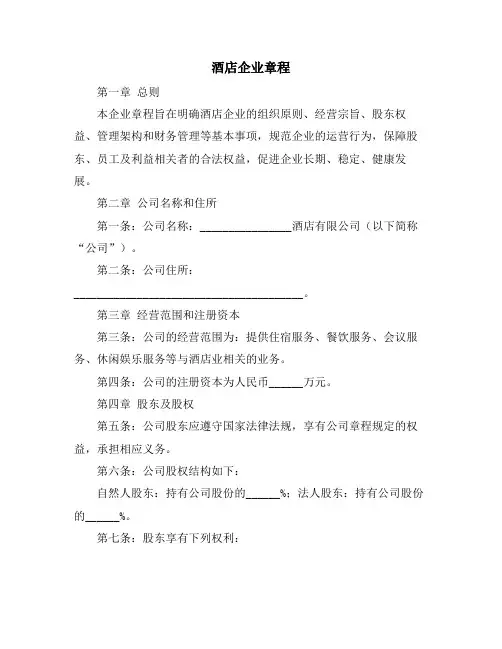 酒店企业章程

第一章 总则

本企业章程旨在明确酒店企业的组织原则、经营宗旨、股东权益、管理架构和财务管理等基本事项，规范企业的运营行为，保障股东、员工及利益相关者的合法权益，促进企业长期、稳定、健康发展。

第二章 公司名称和住所

第一条：公司名称：________________酒店有限公司（以下简称“公司”）。

第二条：公司住所：________________________________________。

第三章 经营范围和注册资本

第三条：公司的经营范围为：提供住宿服务、餐饮服务、会议服务、休闲娱乐服务等与酒店业相关的业务。

第四条：公司的注册资本为人民币______万元。

第四章 股东及股权

第五条：公司股东应遵守国家法律法规，享有公司章程规定的权益，承担相应义务。

第六条：公司股权结构如下：

自然人股东：持有公司股份的______%；法人股东：持有公司股份的______%。

第七条：股东享有下列权利：